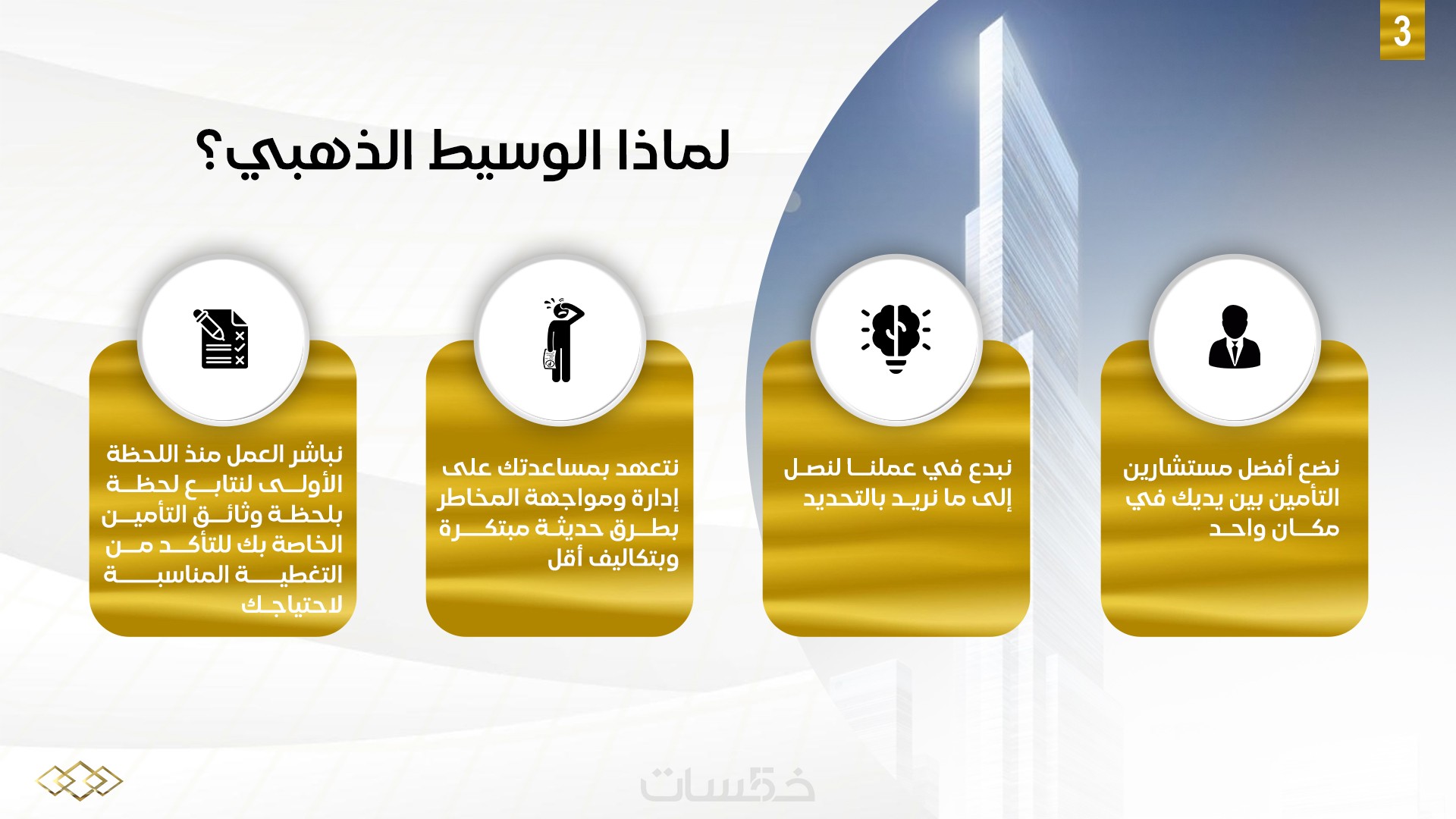 3

لماذا الوسيط الذهبي؟

نضع أفضل مستشارين التأمين بين يديك في مكان واحد

نبدع في عملنا لنصل إلى ما نريد بالتحديد

نتعهد بمساعدتك على إدارة ومواجهة المخاطر بطرق حديثة مبتكرة وبتكاليف أقل

نباشر العمل منذ اللحظة الأولى لنتابع لحظة بلحظة وثائق التأمين الخاصة بك للتأكد من التغطية المناسبة لاحتياجك

خمسات